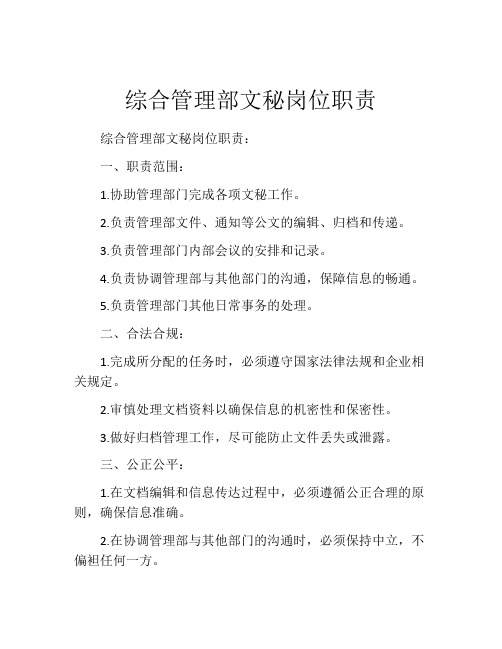 综合管理部文秘岗位职责

综合管理部文秘岗位职责：

一、职责范围：

1.协助管理部门完成各项文秘工作。

2.负责管理部文件、通知等公文的编辑、归档和传递。

3.负责管理部门内部会议的安排和记录。

4.负责协调管理部与其他部门的沟通，保障信息的畅通。

5.负责管理部门其他日常事务的处理。

二、合法合规：

1.完成所分配的任务时，必须遵守国家法律法规和企业相关规定。

2.审慎处理文档资料以确保信息的机密性和保密性。

3.做好归档管理工作，尽可能防止文件丢失或泄露。

三、公正公平：

1.在文档编辑和信息传达过程中，必须遵循公正合理的原则，确保信息准确。

2.在协调管理部与其他部门的沟通时，必须保持中立，不偏袒任何一方。